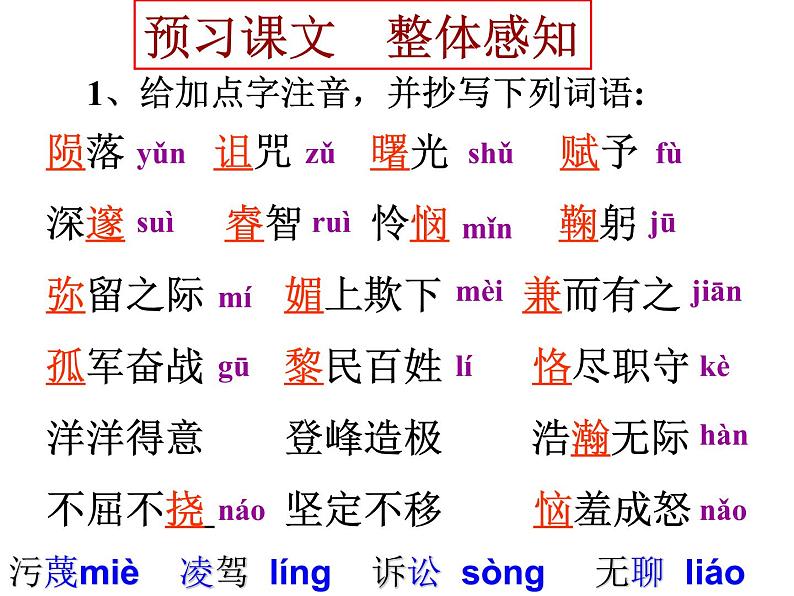 预习课文 整体感知

1、给加点字注音，并抄写下列词语:

陨落 yǔn 诅咒 zǔ 曙光 shǔ 赋予 fù

深邃 suì 睿智 ruì 怜悯 mǐn 鞠躬 jū

弥留之际 mí 媚上欺下 mèi 兼而有之 jiān

孤军奋战 gū 黎民百姓 lí 恪尽职守 kè

洋洋得意 登峰造极 浩瀚无际 hàn

不屈不挠 náo 坚定不移 恼羞成怒 nǎo

污蔑miè 凌驾 líng 诉讼 sòng 无聊 liáo